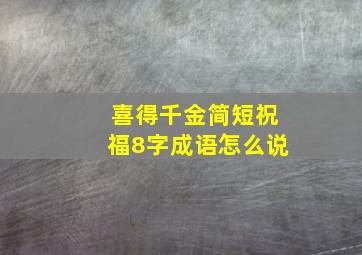 喜得千金简短祝福8字成语怎么说